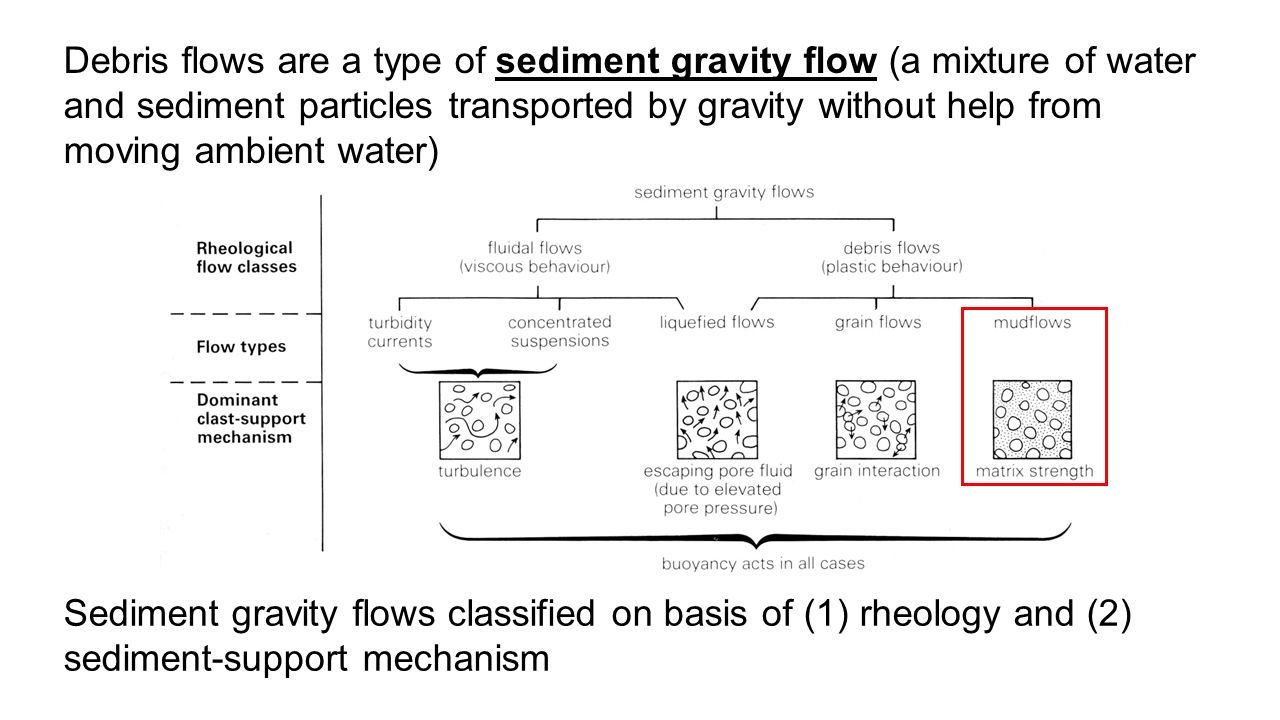 Debris flows are a type of sediment gravity flow (a mixture of water and sediment particles transported by gravity without help from moving ambient water)

Rheological flow classes

Flow types

Dominant clast-support mechanism

sediment gravity flows

fluidal flows (viscous behaviour)

debris flows (plastic behaviour)

turbidity currents

concentrated suspensions

liquefied flows

grain flows

mudflows

turbulence

escaping pore fluid (due to elevated pore pressure)

grain interaction

matrix strength

buoyancy acts in all cases

Sediment gravity flows classified on basis of (1) rheology and (2) sediment-support mechanism